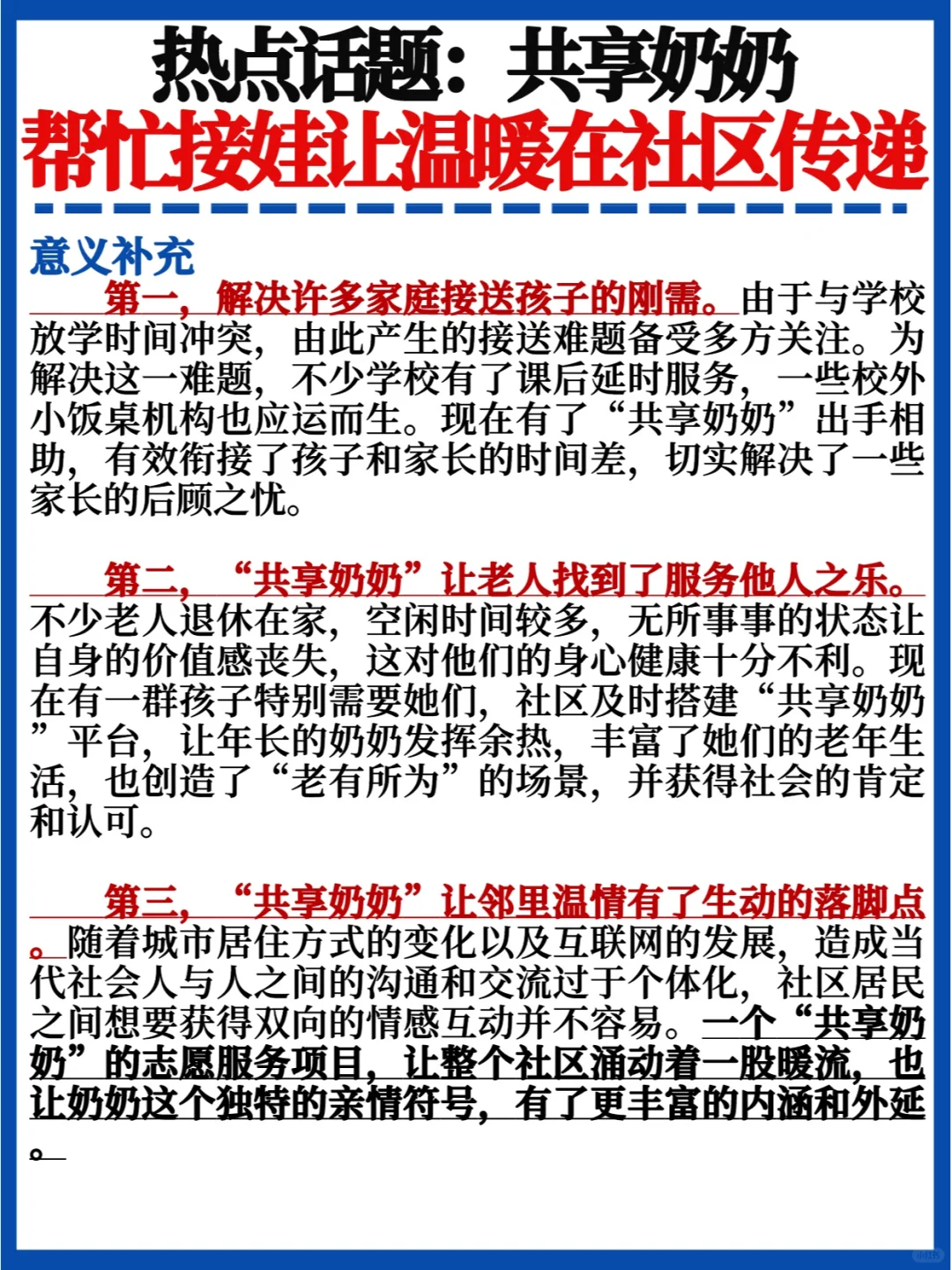 热点话题：共享奶奶
帮忙接娃让温暖在社区传递

意义补充

第一，解决许多家庭接送孩子的刚需。由于与学校放学时间冲突，由此产生的接送难题备受多方关注。为解决这一难题，不少学校有了课后延时服务，一些校外小饭桌机构也应运而生。现在有了“共享奶奶”出手相助，有效衔接了孩子和家长的时间差，切实解决了一些家长的后顾之忧。

第二，“共享奶奶”让老人找到了服务他人之乐。不少老人退休在家，空闲时间较多，无所事事的状态让自身的价值感丧失，这对他们的身心健康十分不利。现在有一群孩子特别需要她们，社区及时搭建“共享奶奶”平台，让年长的奶奶发挥余热，丰富了她们的老年生活，也创造了“老有所为”的场景，并获得社会的肯定和认可。

第三，“共享奶奶”让邻里温情有了生动的落脚点。随着城市居住方式的变化以及互联网的发展，造成当代社会人与人之间的沟通和交流过于个体化，社区居民之间想要获得双向的情感互动并不容易。一个“共享奶奶”的志愿服务项目，让整个社区涌动着一股暖流，也让奶奶这个独特的亲情符号，有了更丰富的内涵和外延。